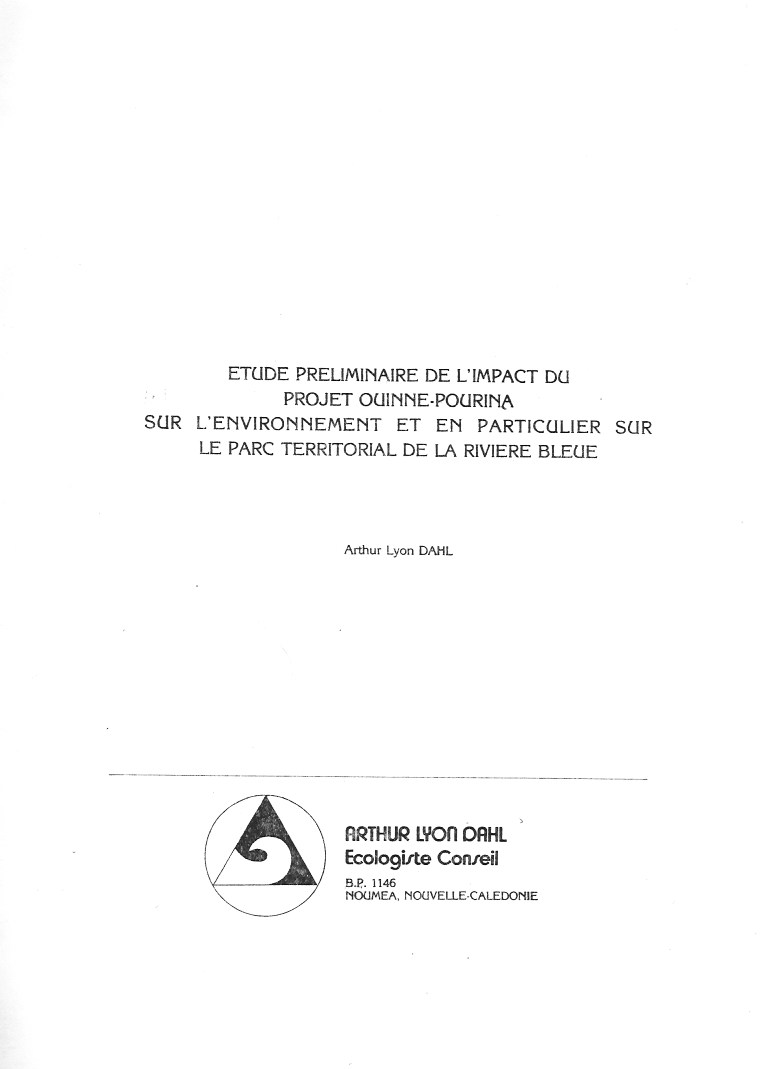 ETUDE PRELIMINAIRE DE L'IMPACT DU
PROJET OUINNE-POURINA
SUR L'ENVIRONNEMENT ET EN PARTICULIER SUR
LE PARC TERRITORIAL DE LA RIVIERE BLEUE

Arthur Lyon DAHL

ARTHUR LYON DAHL
Ecologiste Conseil
B.P. 1146
NOUMEA, NOUVELLE-CALEDONIE